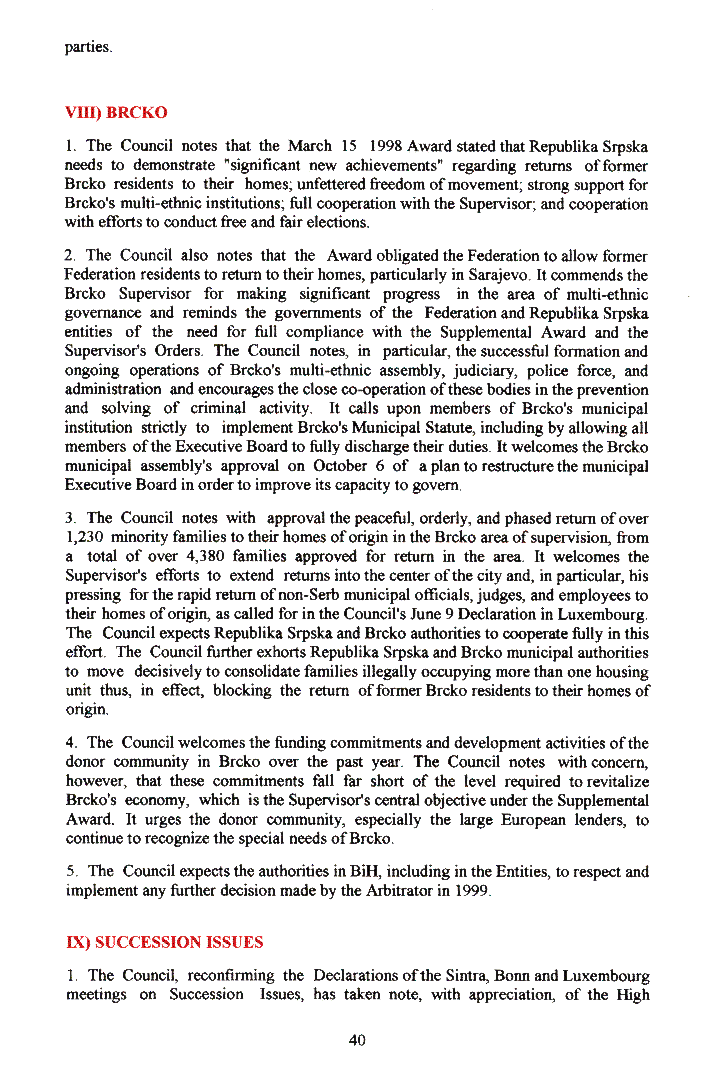 parties.

VIII) BRCKO

1. The Council notes that the March 15 1998 Award stated that Republika Srpska needs to demonstrate "significant new achievements" regarding returns of former Brcko residents to their homes; unfettered freedom of movement; strong support for Brcko's multi-ethnic institutions; full cooperation with the Supervisor; and cooperation with efforts to conduct free and fair elections.

2. The Council also notes that the Award obligated the Federation to allow former Federation residents to return to their homes, particularly in Sarajevo. It commends the Brcko Supervisor for making significant progress in the area of multi-ethnic governance and reminds the governments of the Federation and Republika Srpska entities of the need for full compliance with the Supplemental Award and the Supervisor's Orders. The Council notes, in particular, the successful formation and ongoing operations of Brcko's multi-ethnic assembly, judiciary, police force, and administration and encourages the close co-operation of these bodies in the prevention and solving of criminal activity. It calls upon members of Brcko's municipal institution strictly to implement Brcko's Municipal Statute, including by allowing all members of the Executive Board to fully discharge their duties. It welcomes the Brcko municipal assembly's approval on October 6 of a plan to restructure the municipal Executive Board in order to improve its capacity to govern.

3. The Council notes with approval the peaceful, orderly, and phased return of over 1,230 minority families to their homes of origin in the Brcko area of supervision, from a total of over 4,380 families approved for return in the area. It welcomes the Supervisor's efforts to extend returns into the center of the city and, in particular, his pressing for the rapid return of non-Serb municipal officials, judges, and employees to their homes of origin, as called for in the Council's June 9 Declaration in Luxembourg. The Council expects Republika Srpska and Brcko authorities to cooperate fully in this effort. The Council further exhorts Republika Srpska and Brcko municipal authorities to move decisively to consolidate families illegally occupying more than one housing unit thus, in effect, blocking the return of former Brcko residents to their homes of origin.

4. The Council welcomes the funding commitments and development activities of the donor community in Brcko over the past year. The Council notes with concern, however, that these commitments fall far short of the level required to revitalize Brcko's economy, which is the Supervisor's central objective under the Supplemental Award. It urges the donor community, especially the large European lenders, to continue to recognize the special needs of Brcko.

5. The Council expects the authorities in BiH, including in the Entities, to respect and implement any further decision made by the Arbitrator in 1999.

IX) SUCCESSION ISSUES

1. The Council, reconfirming the Declarations of the Sintra, Bonn and Luxembourg meetings on Succession Issues, has taken note, with appreciation, of the High

40